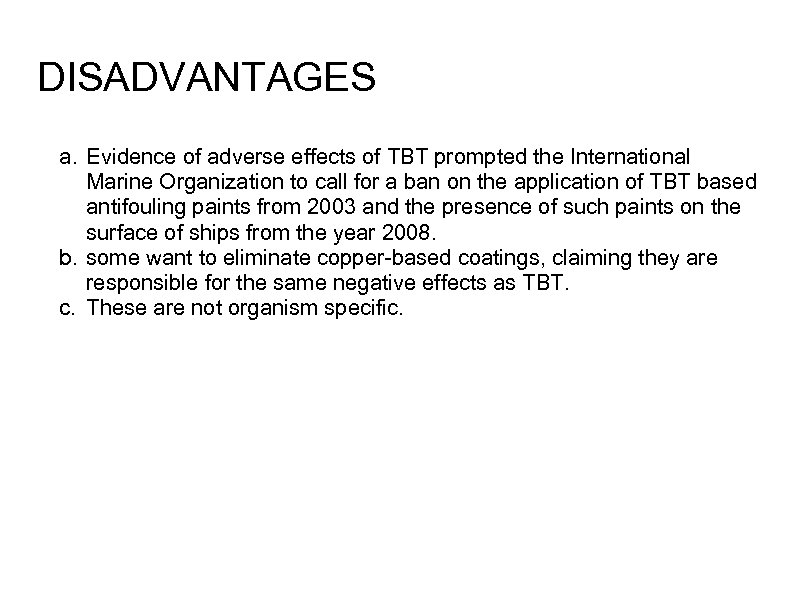 DISADVANTAGES

a. Evidence of adverse effects of TBT prompted the International Marine Organization to call for a ban on the application of TBT based antifouling paints from 2003 and the presence of such paints on the surface of ships from the year 2008.
b. some want to eliminate copper-based coatings, claiming they are responsible for the same negative effects as TBT.
c. These are not organism specific.